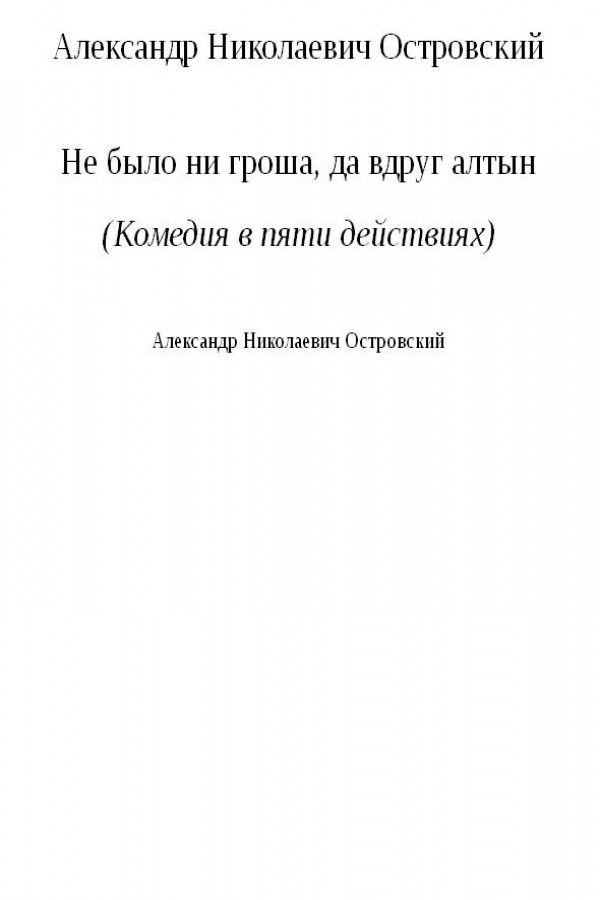 Александр Николаевич Островский

Не было ни гроша, да вдруг алтын

(Комедия в пяти действиях)

Александр Николаевич Островский